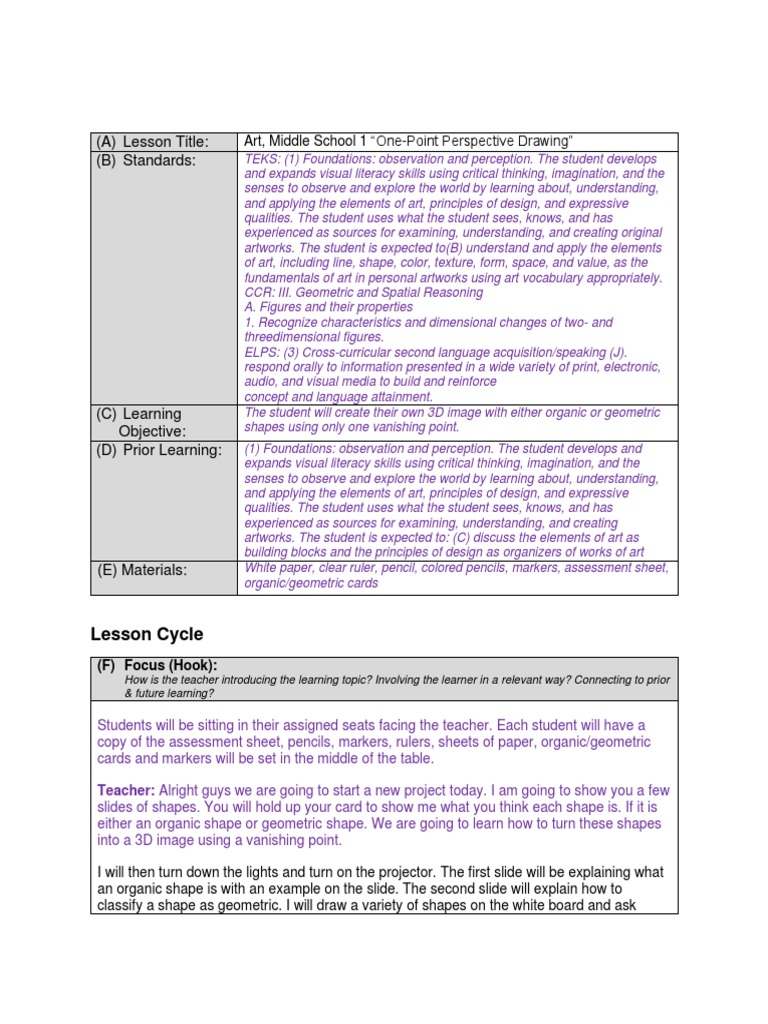 | (A) Lesson Title: | Art, Middle School 1 "One-Point Perspective Drawing" |
|---|---|
| (B) Standards: | TEKS: (1) Foundations: observation and perception. The student develops and expands visual literacy skills using critical thinking, imagination, and the senses to observe and explore the world by learning about, understanding, and applying the elements of art, principles of design, and expressive qualities. The student uses what the student sees, knows, and has experienced as sources for examining, understanding, and creating original artworks. The student is expected to(B) understand and apply the elements of art, including line, shape, color, texture, form, space, and value, as the fundamentals of art in personal artworks using art vocabulary appropriately. CCR: III. Geometric and Spatial Reasoning A. Figures and their properties 1. Recognize characteristics and dimensional changes of two- and threedimensional figures. ELPS: (3) Cross-curricular second language acquisition/speaking (J). respond orally to information presented in a wide variety of print, electronic, audio, and visual media to build and reinforce concept and language attainment. |
| (C) Learning Objective: | The student will create their own 3D image with either organic or geometric shapes using only one vanishing point. |
| (D) Prior Learning: | (1) Foundations: observation and perception. The student develops and expands visual literacy skills using critical thinking, imagination, and the senses to observe and explore the world by learning about, understanding, and applying the elements of art, principles of design, and expressive qualities. The student uses what the student sees, knows, and has experienced as sources for examining, understanding, and creating artworks. The student is expected to: (C) discuss the elements of art as building blocks and the principles of design as organizers of works of art |
| (E) Materials: | White paper, clear ruler, pencil, colored pencils, markers, assessment sheet, organic/geometric cards |

Lesson Cycle

(F) Focus (Hook):
How is the teacher introducing the learning topic? Involving the learner in a relevant way? Connecting to prior & future learning?

Students will be sitting in their assigned seats facing the teacher. Each student will have a copy of the assessment sheet, pencils, markers, rulers, sheets of paper, organic/geometric cards and markers will be set in the middle of the table.

Teacher: Alright guys we are going to start a new project today. I am going to show you a few slides of shapes. You will hold up your card to show me what you think each shape is. If it is either an organic shape or geometric shape. We are going to learn how to turn these shapes into a 3D image using a vanishing point.

I will then turn down the lights and turn on the projector. The first slide will be explaining what an organic shape is with an example on the slide. The second slide will explain how to classify a shape as geometric. I will draw a variety of shapes on the white board and ask